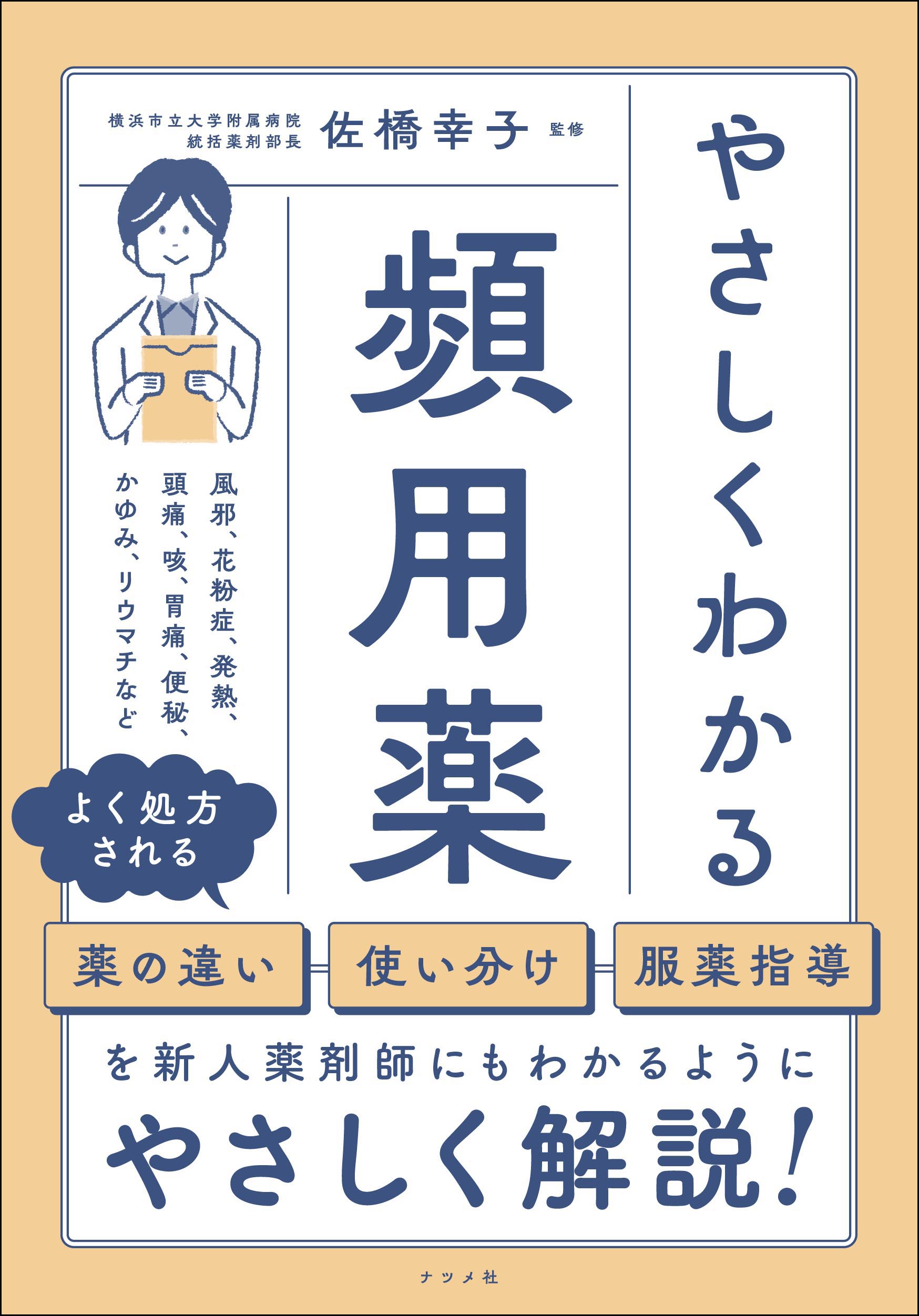 横浜市立大学附属病院
統括薬剤部長
佐橋幸子 監修

やさしくわかる

頻用薬

風邪、花粉症、発熱、
頭痛、咳、胃痛、便秘、
かゆみ、リウマチなど

よく処方
される

薬の違い

使い分け

服薬指導

を新人薬剤師にもわかるように
やさしく解説!

ナツメ社